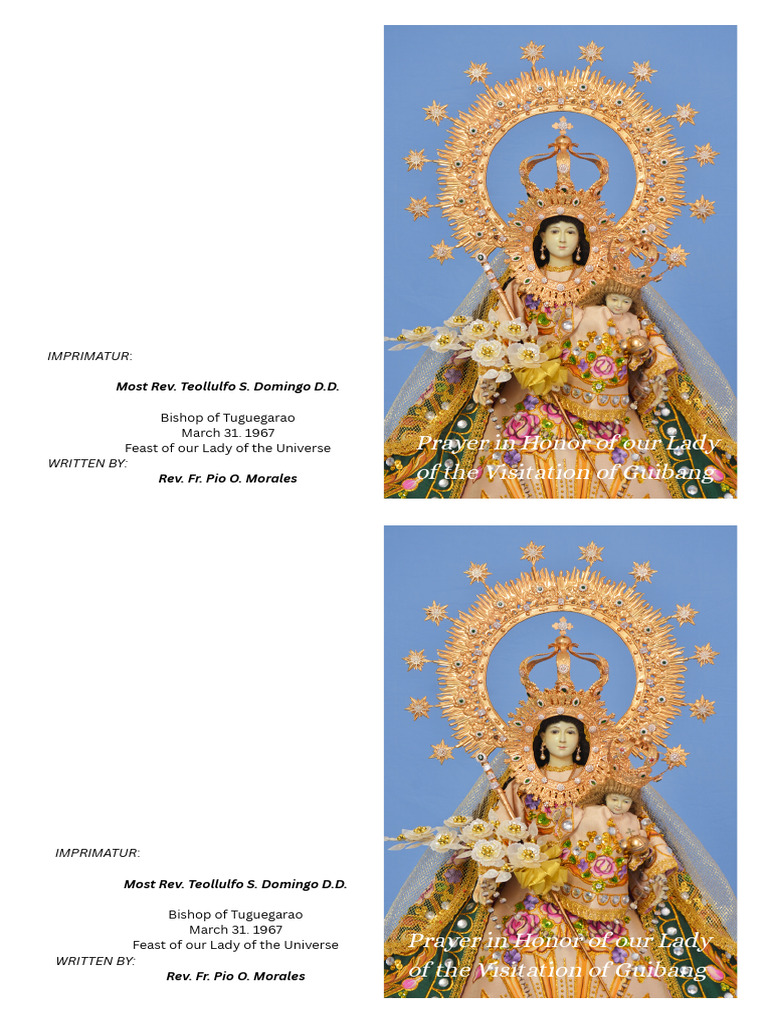 IMPRIMATUR:

Most Rev. Teollulfo S. Domingo D.D.

Bishop of Tuguegarao
March 31. 1967
Feast of our Lady of the Universe

WRITTEN BY:

Rev. Fr. Pio O. Morales

Prayer in Honor of our Lady of the Visitation of Guibang

IMPRIMATUR:

Most Rev. Teollulfo S. Domingo D.D.

Bishop of Tuguegarao
March 31. 1967
Feast of our Lady of the Universe

WRITTEN BY:

Rev. Fr. Pio O. Morales

Prayer in Honor of our Lady of the Visitation of Guibang